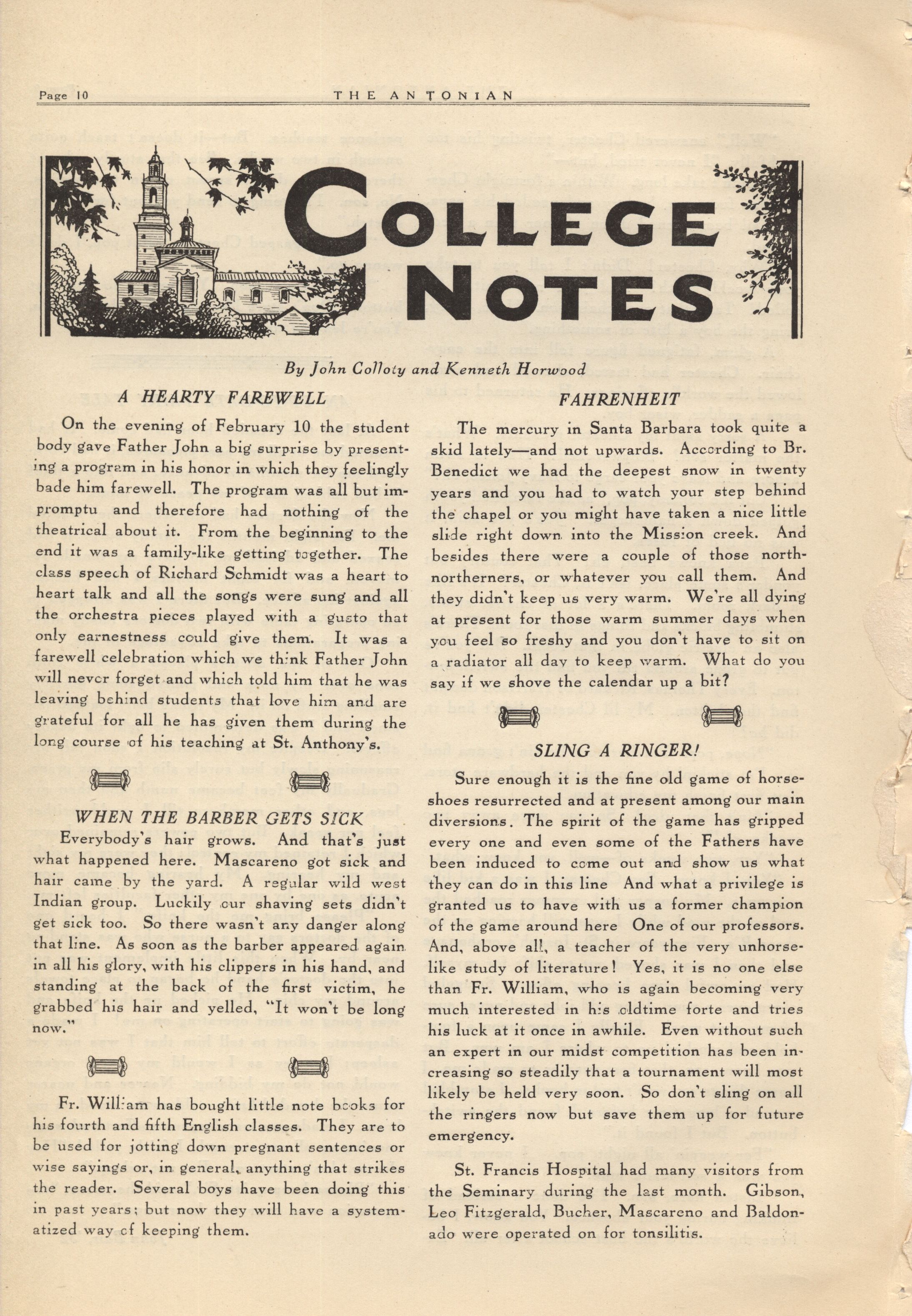 Page 10 THE ANTONIAN

COLLEGE NOTES

By John Colloty and Kenneth Horwood

A HEARTY FAREWELL

On the evening of February 10 the student body gave Father John a big surprise by presenting a program in his honor in which they feelingly bade him farewell. The program was all but impromptu and therefore had nothing of the theatrical about it. From the beginning to the end it was a family-like getting together. The class speech of Richard Schmidt was a heart to heart talk and all the songs were sung and all the orchestra pieces played with a gusto that only earnestness could give them. It was a farewell celebration which we think Father John will never forget and which told him that he was leaving behind students that love him and are grateful for all he has given them during the long course of his teaching at St. Anthony's.

WHEN THE BARBER GETS SICK

Everybody's hair grows. And that's just what happened here. Mascareno got sick and hair came by the yard. A regular wild west Indian group. Luckily our shaving sets didn't get sick too. So there wasn't any danger along that line. As soon as the barber appeared again in all his glory, with his clippers in his hand, and standing at the back of the first victim, he grabbed his hair and yelled, "It won't be long now."

Fr. William has bought little note books for his fourth and fifth English classes. They are to be used for jotting down pregnant sentences or wise sayings or, in general, anything that strikes the reader. Several boys have been doing this in past years; but now they will have a systematized way of keeping them.

FAHRENHEIT

The mercury in Santa Barbara took quite a skid lately—and not upwards. According to Br. Benedict we had the deepest snow in twenty years and you had to watch your step behind the chapel or you might have taken a nice little slide right down into the Mission creek. And besides there were a couple of those north-northerners, or whatever you call them. And they didn't keep us very warm. We're all dying at present for those warm summer days when you feel so freshy and you don't have to sit on a radiator all day to keep warm. What do you say if we shove the calendar up a bit?

SLING A RINGER!

Sure enough it is the fine old game of horseshoes resurrected and at present among our main diversions. The spirit of the game has gripped every one and even some of the Fathers have been induced to come out and show us what they can do in this line And what a privilege is granted us to have with us a former champion of the game around here One of our professors. And, above all, a teacher of the very unhorselike study of literature! Yes, it is no one else than Fr. William, who is again becoming very much interested in his oldtime forte and tries his luck at it once in awhile. Even without such an expert in our midst competition has been increasing so steadily that a tournament will most likely be held very soon. So don't sling on all the ringers now but save them up for future emergency.

St. Francis Hospital had many visitors from the Seminary during the last month. Gibson, Leo Fitzgerald, Bucher, Mascareno and Baldonado were operated on for tonsilitis.